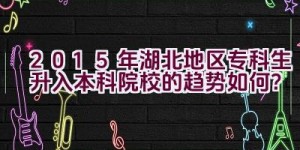 2015年湖北地区专科生升入本科院校的趋势如何?